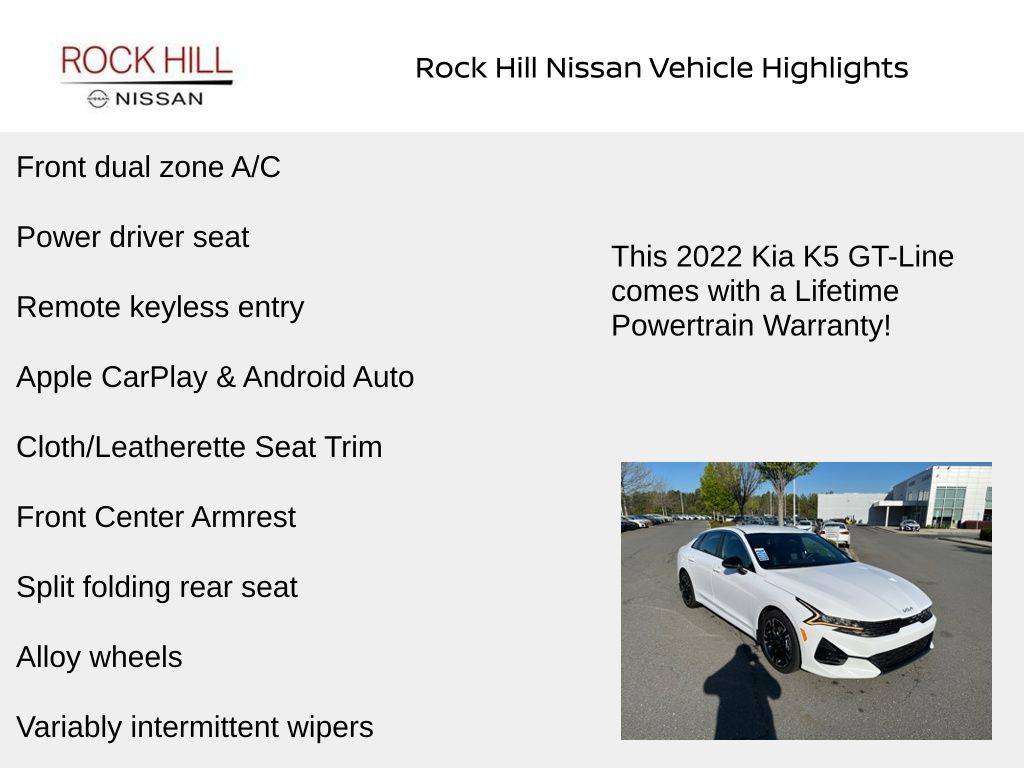 ROCK HILL
NISSAN

Rock Hill Nissan Vehicle Highlights

Front dual zone A/C

Power driver seat

Remote keyless entry

Apple CarPlay & Android Auto

Cloth/Leatherette Seat Trim

Front Center Armrest

Split folding rear seat

Alloy wheels

Variably intermittent wipers

This 2022 Kia K5 GT-Line comes with a Lifetime Powertrain Warranty!